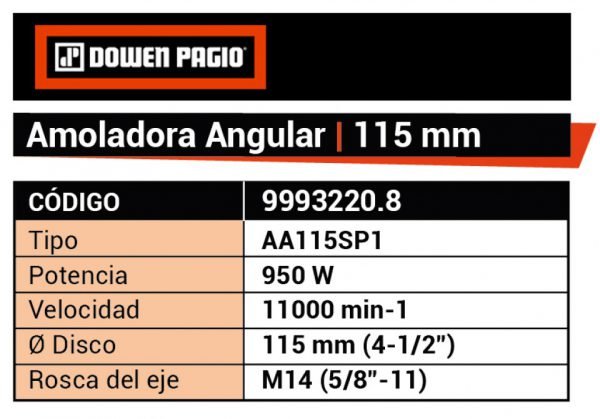 DOWEN PAGIO

Amoladora Angular | 115 mm

| CÓDIGO | 9993220.8 |
|---|---|
| Tipo | AA115SP1 |
| Potencia | 950 W |
| Velocidad | 11000 min-1 |
| Ø Disco | 115 mm (4-1/2") |
| Rosca del eje | M14 (5/8"-11) |